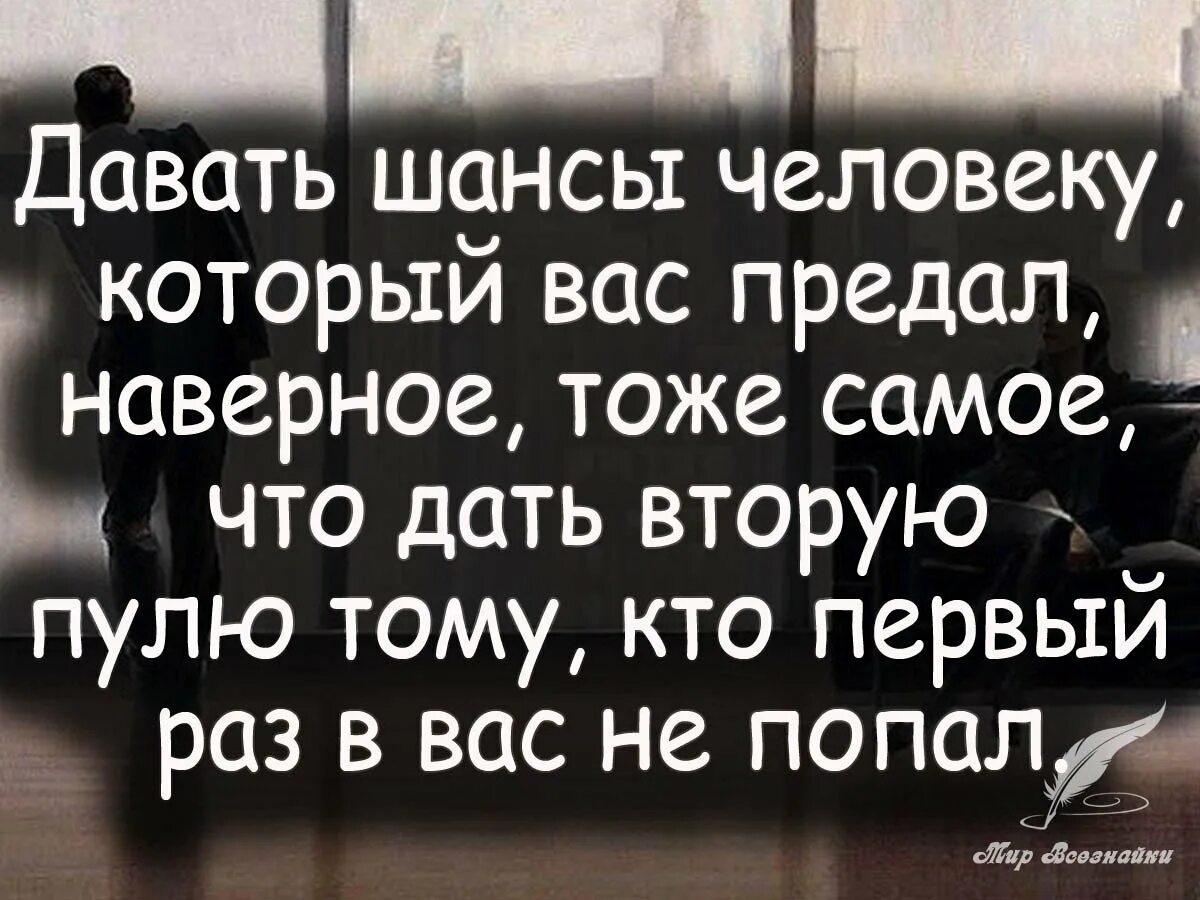 Давать шансы человеку, который вас предал, наверное, тоже самое, что дать вторую пулю тому, кто первый раз в вас не попал.

Мир Всезнайки